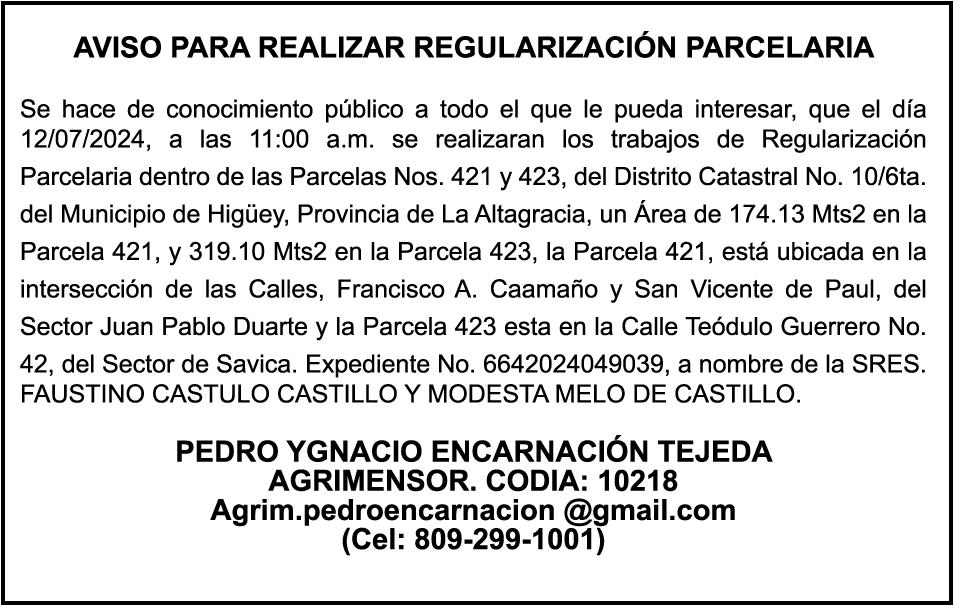 AVISO PARA REALIZAR REGULARIZACIÓN PARCELARIA

Se hace de conocimiento público a todo el que le pueda interesar, que el día 12/07/2024, a las 11:00 a.m. se realizaran los trabajos de Regularización Parcelaria dentro de las Parcelas Nos. 421 y 423, del Distrito Catastral No. 10/6ta. del Municipio de Higüey, Provincia de La Altagracia, un Área de 174.13 Mts2 en la Parcela 421, y 319.10 Mts2 en la Parcela 423, la Parcela 421, está ubicada en la intersección de las Calles, Francisco A. Caamaño y San Vicente de Paul, del Sector Juan Pablo Duarte y la Parcela 423 esta en la Calle Teódulo Guerrero No. 42, del Sector de Savica. Expediente No. 6642024049039, a nombre de la SRES. FAUSTINO CASTULO CASTILLO Y MODESTA MELO DE CASTILLO.

PEDRO YGNACIO ENCARNACIÓN TEJEDA
AGRIMENSOR. CODIA: 10218
Agrim.pedroencarnacion @gmail.com
(Cel: 809-299-1001)